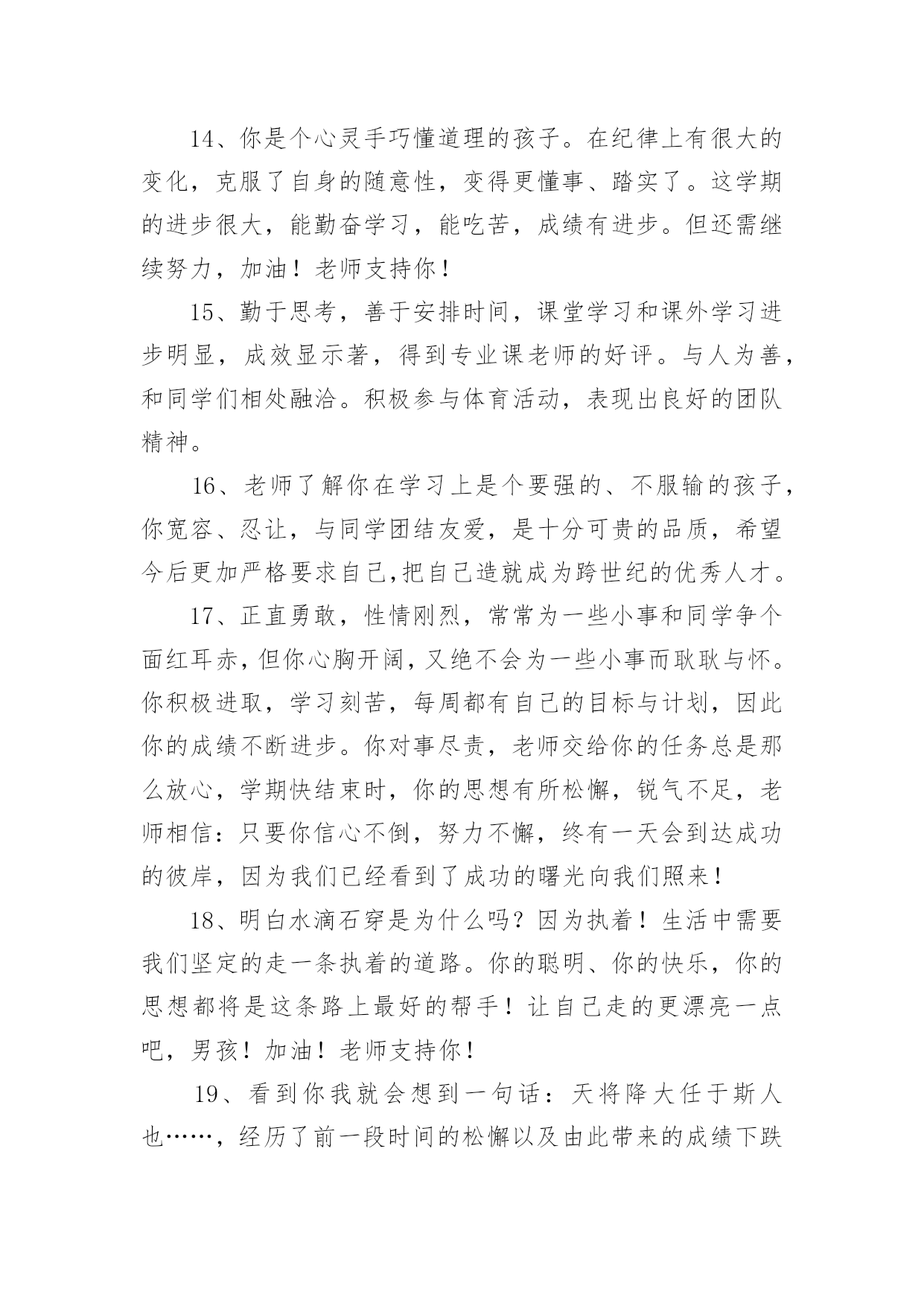 14、你是个心灵手巧懂道理的孩子。在纪律上有很大的变化，克服了自身的随意性，变得更懂事、踏实了。这学期的进步很大，能勤奋学习，能吃苦，成绩有进步。但还需继续努力，加油！老师支持你！

15、勤于思考，善于安排时间，课堂学习和课外学习进步明显，成效显示著，得到专业课老师的好评。与人为善，和同学们相处融洽。积极参与体育活动，表现出良好的团队精神。

16、老师了解你在学习上是个要强的、不服输的孩子，你宽容、忍让，与同学团结友爱，是十分可贵的品质，希望今后更加严格要求自己,把自己造就成为跨世纪的优秀人才。

17、正直勇敢，性情刚烈，常常为一些小事和同学争个面红耳赤，但你心胸开阔，又绝不会为一些小事而耿耿与怀。你积极进取，学习刻苦，每周都有自己的目标与计划，因此你的成绩不断进步。你对事尽责，老师交给你的任务总是那么放心，学期快结束时，你的思想有所松懈，锐气不足，老师相信：只要你信心不倒，努力不懈，终有一天会到达成功的彼岸，因为我们已经看到了成功的曙光向我们照来！

18、明白水滴石穿是为什么吗？因为执着！生活中需要我们坚定的走一条执着的道路。你的聪明、你的快乐，你的思想都将是这条路上最好的帮手！让自己走的更漂亮一点吧，男孩！加油！老师支持你！

19、看到你我就会想到一句话：天将降大任于斯人也……，经历了前一段时间的松懈以及由此带来的成绩下跌